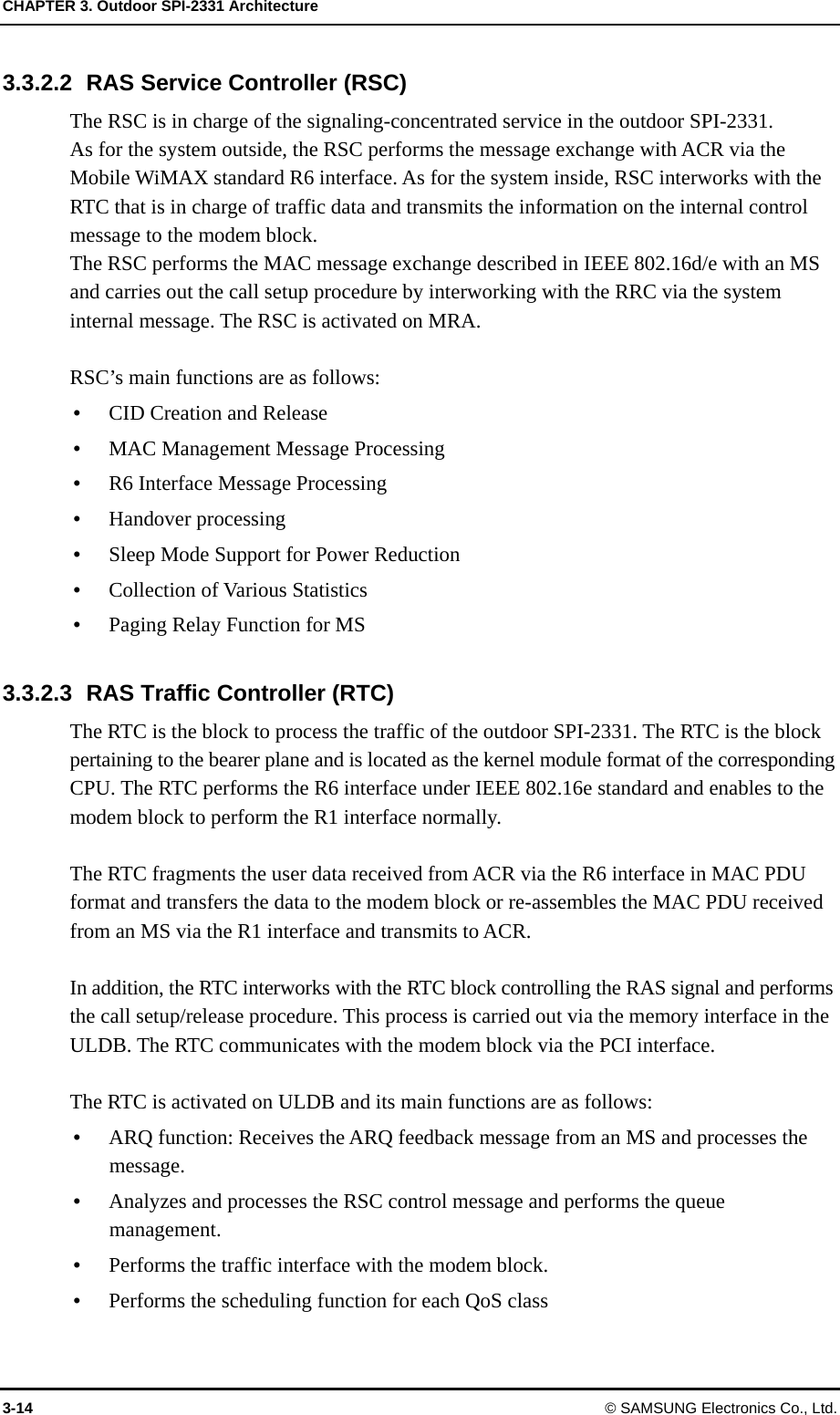 CHAPTER 3. Outdoor SPI-2331 Architecture

3.3.2.2 RAS Service Controller (RSC)

The RSC is in charge of the signaling-concentrated service in the outdoor SPI-2331.
As for the system outside, the RSC performs the message exchange with ACR via the Mobile WiMAX standard R6 interface. As for the system inside, RSC interworks with the RTC that is in charge of traffic data and transmits the information on the internal control message to the modem block.
The RSC performs the MAC message exchange described in IEEE 802.16d/e with an MS and carries out the call setup procedure by interworking with the RRC via the system internal message. The RSC is activated on MRA.

RSC’s main functions are as follows:
• CID Creation and Release
• MAC Management Message Processing
• R6 Interface Message Processing
• Handover processing
• Sleep Mode Support for Power Reduction
• Collection of Various Statistics
• Paging Relay Function for MS

3.3.2.3 RAS Traffic Controller (RTC)

The RTC is the block to process the traffic of the outdoor SPI-2331. The RTC is the block pertaining to the bearer plane and is located as the kernel module format of the corresponding CPU. The RTC performs the R6 interface under IEEE 802.16e standard and enables to the modem block to perform the R1 interface normally.

The RTC fragments the user data received from ACR via the R6 interface in MAC PDU format and transfers the data to the modem block or re-assembles the MAC PDU received from an MS via the R1 interface and transmits to ACR.

In addition, the RTC interworks with the RTC block controlling the RAS signal and performs the call setup/release procedure. This process is carried out via the memory interface in the ULDB. The RTC communicates with the modem block via the PCI interface.

The RTC is activated on ULDB and its main functions are as follows:
• ARQ function: Receives the ARQ feedback message from an MS and processes the message.
• Analyzes and processes the RSC control message and performs the queue management.
• Performs the traffic interface with the modem block.
• Performs the scheduling function for each QoS class

3-14 © SAMSUNG Electronics Co., Ltd.